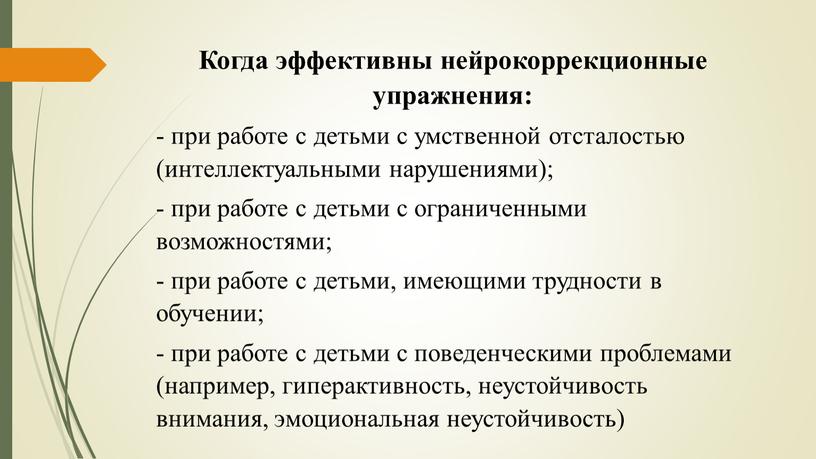 Когда эффективны нейрокоррекционные упражнения:

- при работе с детьми с умственной отсталостью (интеллектуальными нарушениями);

- при работе с детьми с ограниченными возможностями;

- при работе с детьми, имеющими трудности в обучении;

- при работе с детьми с поведенческими проблемами (например, гиперактивность, неустойчивость внимания, эмоциональная неустойчивость)